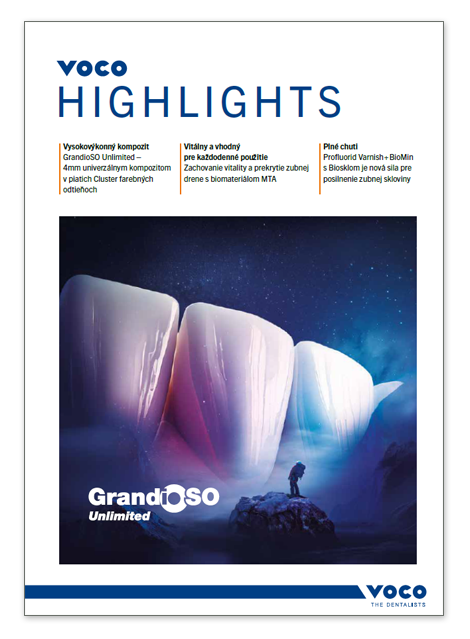 VOCO
HIGHLIGHTS

Vysokovýkonný kompozit
GrandioSO Unlimited – 4mm univerzálnym kompozitom v piatich Cluster farebných odtieňoch

Vitálny a vhodný pre každodenné použitie
Zachovanie vitality a prekrytie zubnej drene s biomateriálom MTA

Plné chuti
Profluorid Varnish + BioMin s Biosklom je nová sila pre posilnenie zubnej skloviny

GrandioSO
Unlimited

VOCO
THE DENTALISTS